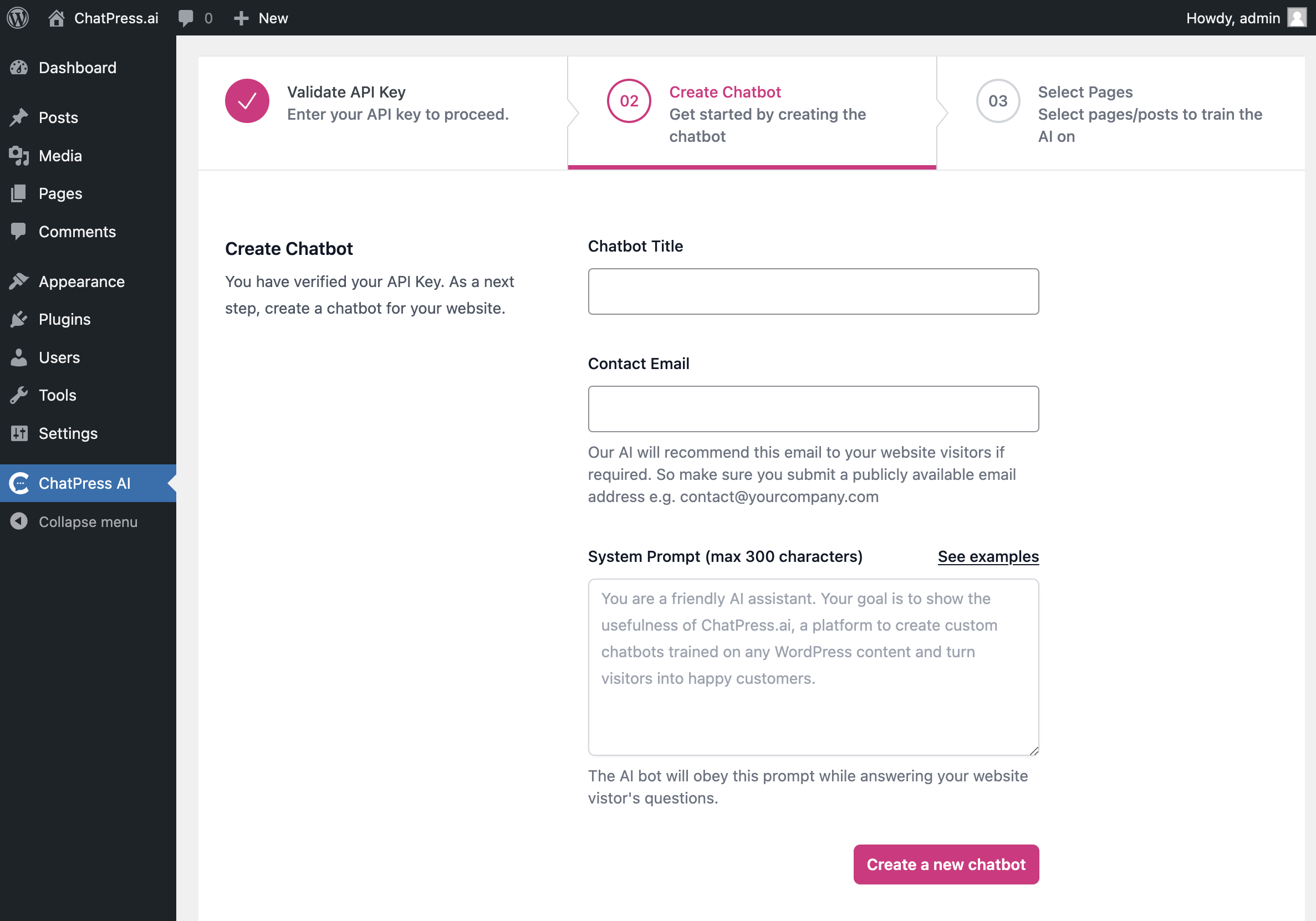 ChatPress.ai 0 New Howdy, admin

Dashboard
Posts
Media
Pages
Comments
Appearance
Plugins
Users
Tools
Settings
ChatPress AI
Collapse menu

Validate API Key
Enter your API key to proceed.

02
Create Chatbot
Get started by creating the chatbot

03
Select Pages
Select pages/posts to train the AI on

Create Chatbot
You have verified your API Key. As a next step, create a chatbot for your website.

Chatbot Title

Contact Email

Our AI will recommend this email to your website visitors if required. So make sure you submit a publicly available email address e.g. contact@yourcompany.com

System Prompt (max 300 characters) See examples

You are a friendly AI assistant. Your goal is to show the usefulness of ChatPress.ai, a platform to create custom chatbots trained on any WordPress content and turn visitors into happy customers.

The AI bot will obey this prompt while answering your website vistor's questions.

Create a new chatbot